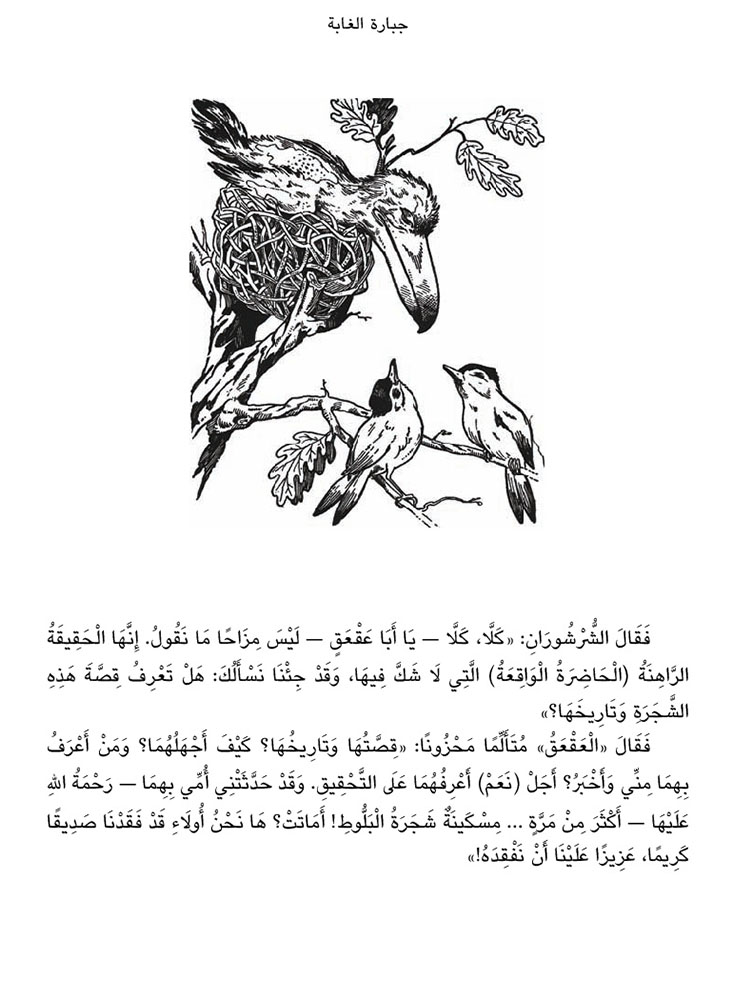 جبارة الغابة

فَقَالَ الشُّرْشُورَانِ: «كَلَّا، كَلَّا — يَا أَبَا عَقْعَقٍ — لَيْسَ مِزَاحًا مَا نَقُولُ. إِنَّهَا الْحَقِيقَةُ الرَّاهِنَةُ (الْحَاضِرَةُ الْوَاقِعَةُ) الَّتِي لَا شَكَّ فِيهَا، وَقَدْ جِئْنَا نَسْأَلُكَ: هَلْ تَعْرِفُ قِصَّةَ هَذِهِ الشَّجَرَةِ وَتَارِيخَهَا؟»

فَقَالَ «الْعَقْعَقُ» مُتَأَلِّمًا مَحْزُونًا: «قِصَّتُهَا وَتَارِيخُهَا؟ كَيْفَ أَجْهَلُهُمَا؟ وَمَنْ أَعْرَفُ بِهِمَا مِنِّي وَأَخْبَرُ؟ أَجَلْ (نَعَمْ) أَعْرِفُهُمَا عَلَى التَّحْقِيقِ. وَقَدْ حَدَّثَتْنِي أُمِّي بِهِمَا — رَحْمَةُ اللهِ عَلَيْهَا — أَكْثَرَ مِنْ مَرَّةٍ ... مِسْكِينَةٌ شَجَرَةُ الْبَلُّوطِ! أَمَاتَتْ؟ هَا نَحْنُ أُولَاءِ قَدْ فَقَدْنَا صَدِيقًا كَرِيمًا، عَزِيزًا عَلَيْنَا أَنْ نَفْقِدَهُ!»